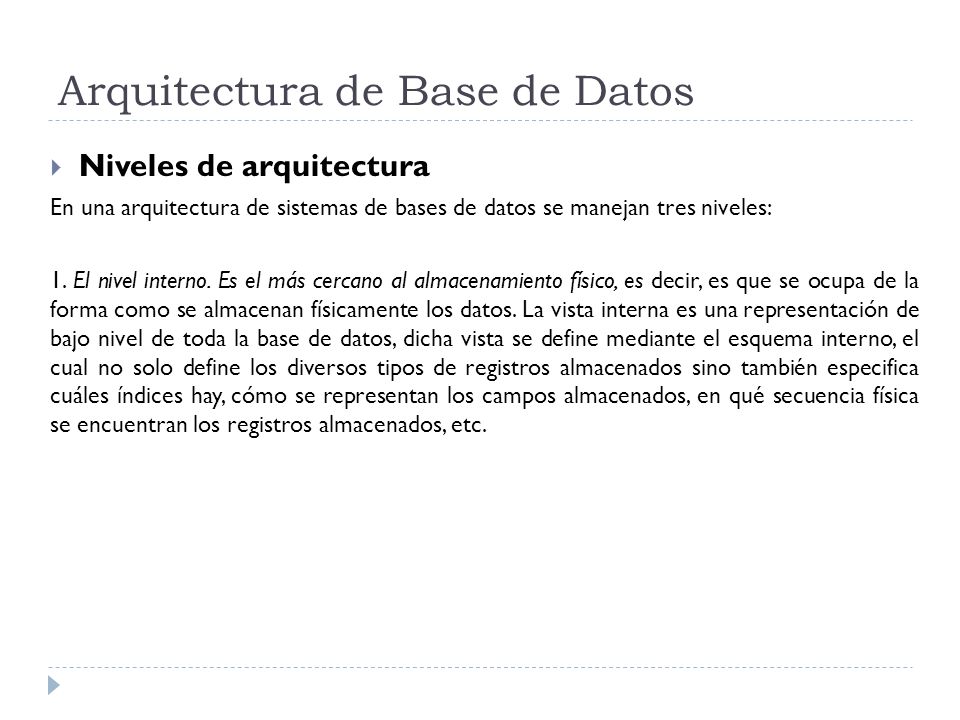 Arquitectura de Base de Datos

Niveles de arquitectura

En una arquitectura de sistemas de bases de datos se manejan tres niveles:

1. El nivel interno. Es el más cercano al almacenamiento físico, es decir, es que se ocupa de la forma como se almacenan físicamente los datos. La vista interna es una representación de bajo nivel de toda la base de datos, dicha vista se define mediante el esquema interno, el cual no solo define los diversos tipos de registros almacenados sino también especifica cuáles índices hay, cómo se representan los campos almacenados, en qué secuencia física se encuentran los registros almacenados, etc.